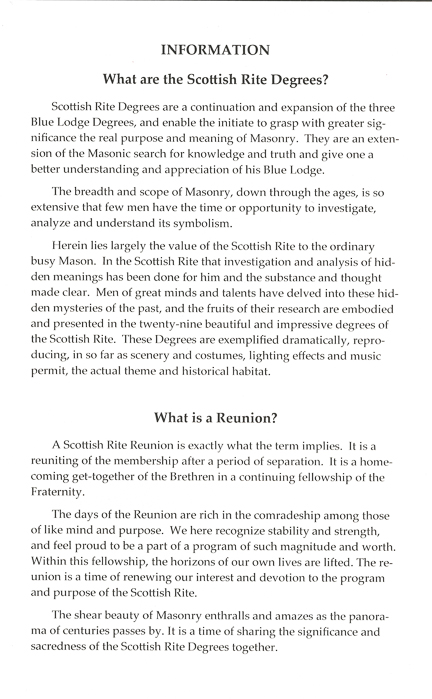 INFORMATION

What are the Scottish Rite Degrees?

Scottish Rite Degrees are a continuation and expansion of the three Blue Lodge Degrees, and enable the initiate to grasp with greater significance the real purpose and meaning of Masonry. They are an extension of the Masonic search for knowledge and truth and give one a better understanding and appreciation of his Blue Lodge.

The breadth and scope of Masonry, down through the ages, is so extensive that few men have the time or opportunity to investigate, analyze and understand its symbolism.

Herein lies largely the value of the Scottish Rite to the ordinary busy Mason. In the Scottish Rite that investigation and analysis of hidden meanings has been done for him and the substance and thought made clear. Men of great minds and talents have delved into these hidden mysteries of the past, and the fruits of their research are embodied and presented in the twenty-nine beautiful and impressive degrees of the Scottish Rite. These Degrees are exemplified dramatically, reproducing, in so far as scenery and costumes, lighting effects and music permit, the actual theme and historical habitat.

What is a Reunion?

A Scottish Rite Reunion is exactly what the term implies. It is a reuniting of the membership after a period of separation. It is a homecoming get-together of the Brethren in a continuing fellowship of the Fraternity.

The days of the Reunion are rich in the comradeship among those of like mind and purpose. We here recognize stability and strength, and feel proud to be a part of a program of such magnitude and worth. Within this fellowship, the horizons of our own lives are lifted. The reunion is a time of renewing our interest and devotion to the program and purpose of the Scottish Rite.

The shear beauty of Masonry enthralls and amazes as the panorama of centuries passes by. It is a time of sharing the significance and sacredness of the Scottish Rite Degrees together.